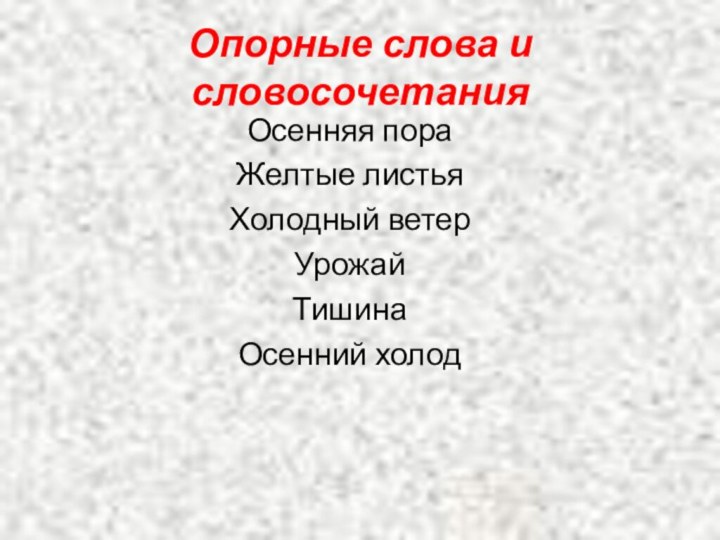 Опорные слова и словосочетания

Осенняя пора

Желтые листья

Холодный ветер

Урожай

Тишина

Осенний холод